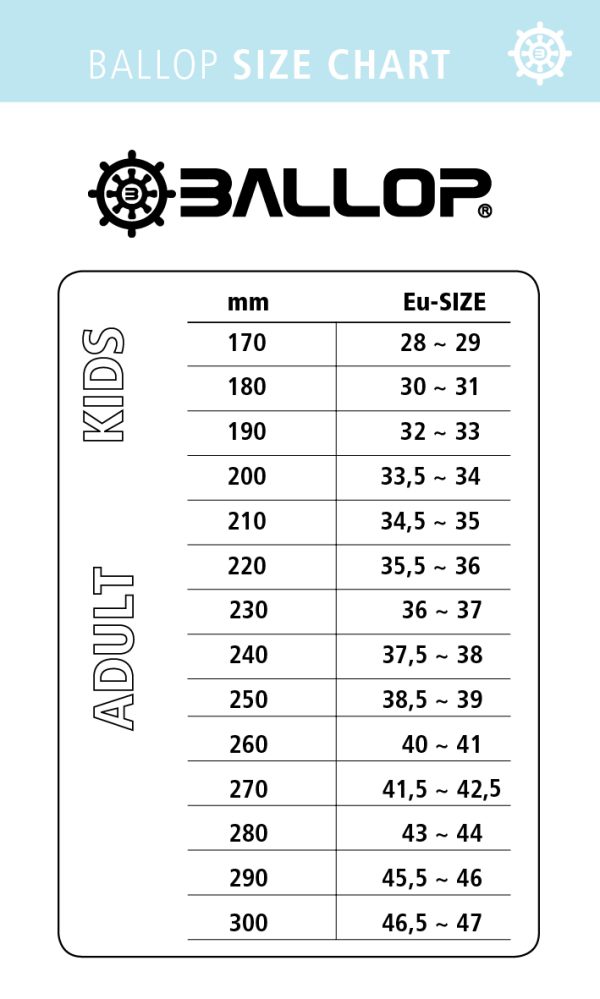 BALLOP SIZE CHART

BALLOP®

KIDS

ADULT

| mm | Eu-SIZE |
|---|---|
| 170 | 28 ~ 29 |
| 180 | 30 ~ 31 |
| 190 | 32 ~ 33 |
| 200 | 33,5 ~ 34 |
| 210 | 34,5 ~ 35 |
| 220 | 35,5 ~ 36 |
| 230 | 36 ~ 37 |
| 240 | 37,5 ~ 38 |
| 250 | 38,5 ~ 39 |
| 260 | 40 ~ 41 |
| 270 | 41,5 ~ 42,5 |
| 280 | 43 ~ 44 |
| 290 | 45,5 ~ 46 |
| 300 | 46,5 ~ 47 |